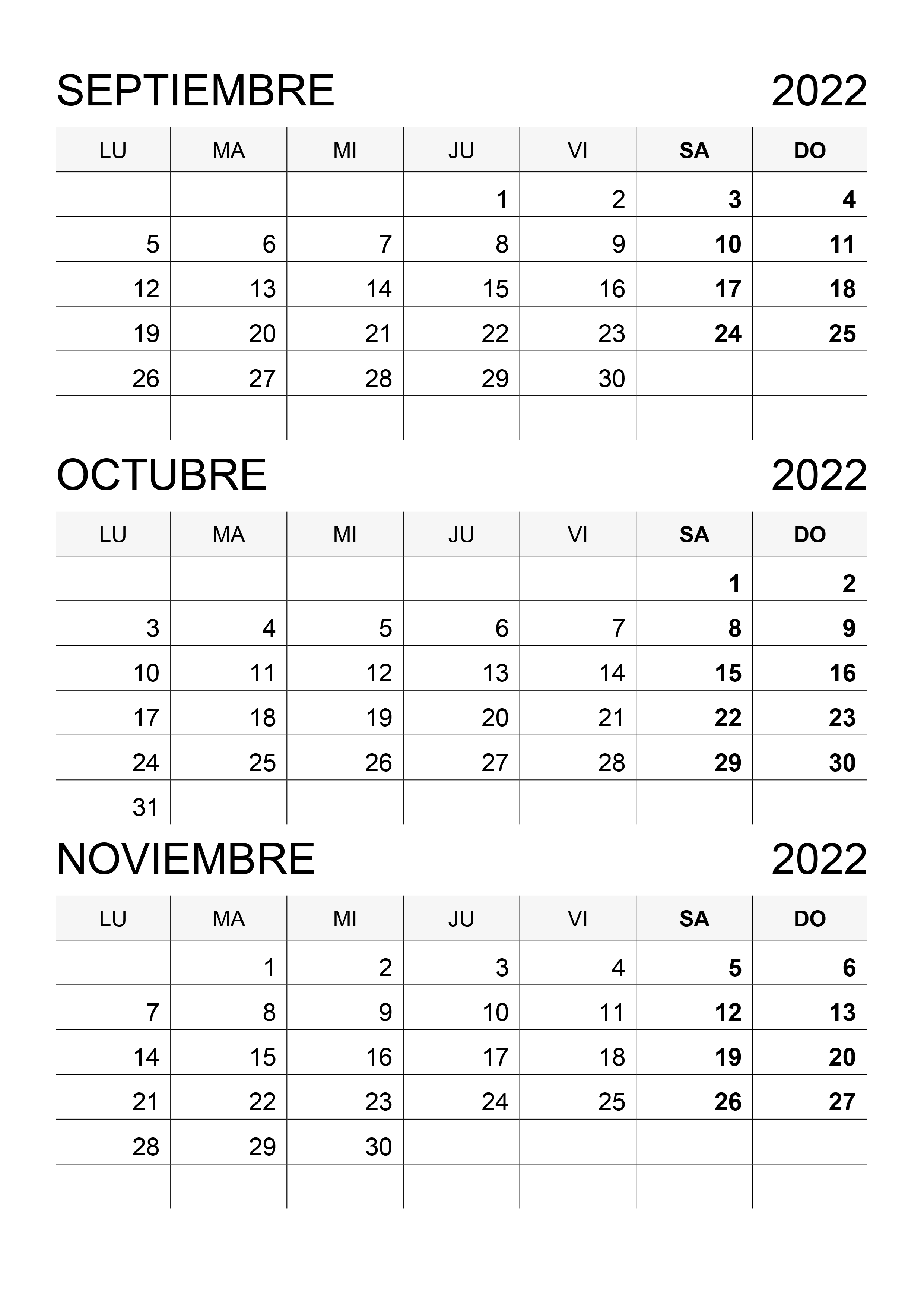 SEPTIEMBRE 2022

| LU | MA | MI | JU | VI | SA | DO |
|---|---|---|---|---|---|---|
|  |  |  | 1 | 2 | 3 | 4 |
| 5 | 6 | 7 | 8 | 9 | 10 | 11 |
| 12 | 13 | 14 | 15 | 16 | 17 | 18 |
| 19 | 20 | 21 | 22 | 23 | 24 | 25 |
| 26 | 27 | 28 | 29 | 30 |  |  |
|  |  |  |  |  |  |  |

OCTUBRE 2022

| LU | MA | MI | JU | VI | SA | DO |
|---|---|---|---|---|---|---|
|  |  |  |  |  | 1 | 2 |
| 3 | 4 | 5 | 6 | 7 | 8 | 9 |
| 10 | 11 | 12 | 13 | 14 | 15 | 16 |
| 17 | 18 | 19 | 20 | 21 | 22 | 23 |
| 24 | 25 | 26 | 27 | 28 | 29 | 30 |
| 31 |  |  |  |  |  |  |

NOVIEMBRE 2022

| LU | MA | MI | JU | VI | SA | DO |
|---|---|---|---|---|---|---|
|  | 1 | 2 | 3 | 4 | 5 | 6 |
| 7 | 8 | 9 | 10 | 11 | 12 | 13 |
| 14 | 15 | 16 | 17 | 18 | 19 | 20 |
| 21 | 22 | 23 | 24 | 25 | 26 | 27 |
| 28 | 29 | 30 |  |  |  |  |
|  |  |  |  |  |  |  |